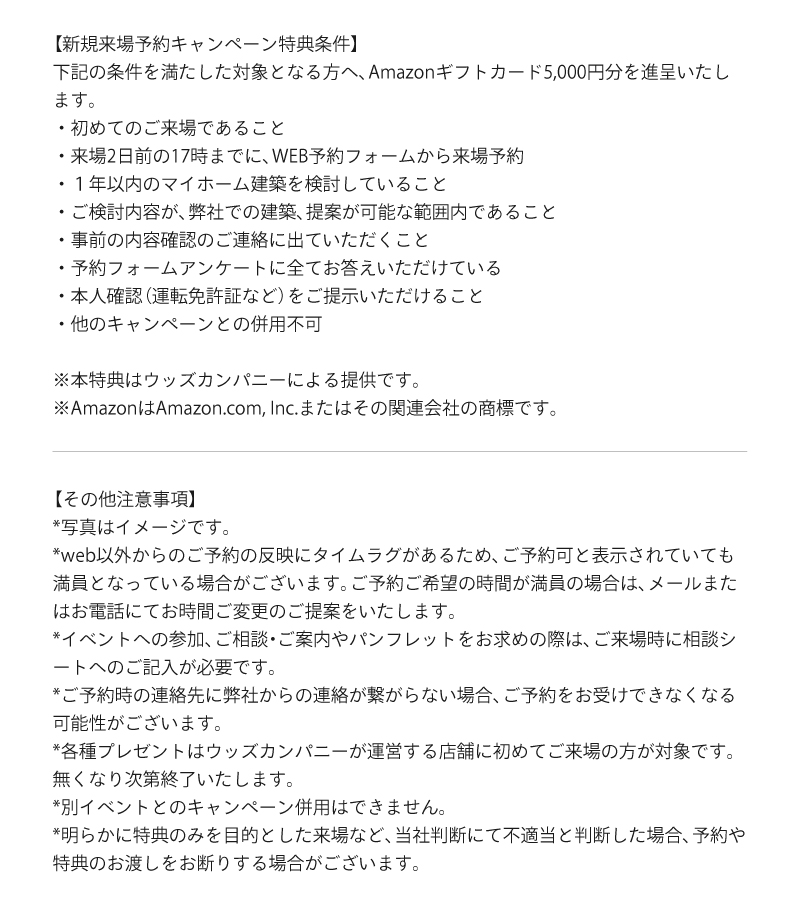 【新規来場予約キャンペーン特典条件】
下記の条件を満たした対象となる方へ、Amazonギフトカード5,000円分を進呈いたします。
・初めてのご来場であること
・来場2日前の17時までに、WEB予約フォームから来場予約
・１年以内のマイホーム建築を検討していること
・ご検討内容が、弊社での建築、提案が可能な範囲内であること
・事前の内容確認のご連絡に出ていただくこと
・予約フォームアンケートに全てお答えいただけている
・本人確認（運転免許証など）をご提示いただけること
・他のキャンペーンとの併用不可

※本特典はウッズカンパニーによる提供です。
※AmazonはAmazon.com, Inc.またはその関連会社の商標です。

【その他注意事項】
*写真はイメージです。
*web以外からのご予約の反映にタイムラグがあるため、ご予約可と表示されていても満員となっている場合がございます。ご予約ご希望の時間が満員の場合は、メールまたはお電話にてお時間ご変更のご提案をいたします。
*イベントへの参加、ご相談・ご案内やパンフレットをお求めの際は、ご来場時に相談シートへのご記入が必要です。
*ご予約時の連絡先に弊社からの連絡が繋がらない場合、ご予約をお受けできなくなる可能性がございます。
*各種プレゼントはウッズカンパニーが運営する店舗に初めてご来場の方が対象です。無くなり次第終了いたします。
*別イベントとのキャンペーン併用はできません。
*明らかに特典のみを目的とした来場など、当社判断にて不適当と判断した場合、予約や特典のお渡しをお断りする場合がございます。